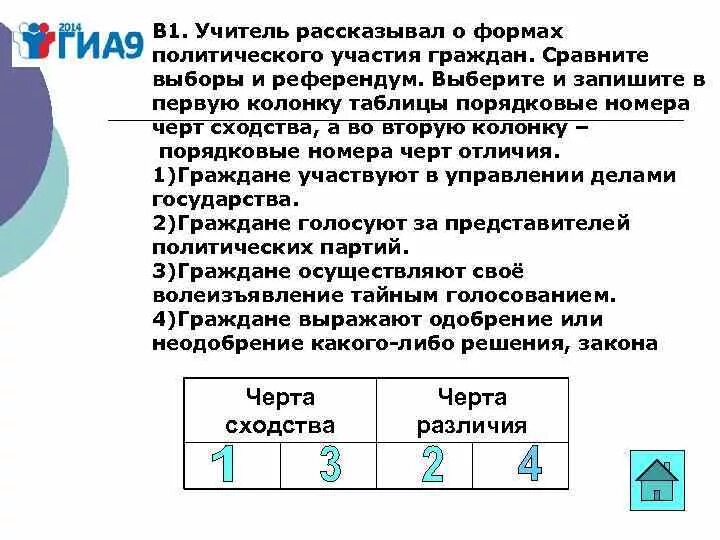 2014 ГИА9

В1. Учитель рассказывал о формах политического участия граждан. Сравните выборы и референдум. Выберите и запишите в первую колонку таблицы порядковые номера черт сходства, а во вторую колонку – порядковые номера черт отличия.
1)Граждане участвуют в управлении делами государства.
2)Граждане голосуют за представителей политических партий.
3)Граждане осуществляют своё волеизъявление тайным голосованием.
4)Граждане выражают одобрение или неодобрение какого-либо решения, закона

| Черта сходства | | Черта различия | |
|---|---|---|---|
| 1 | 3 | 2 | 4 |